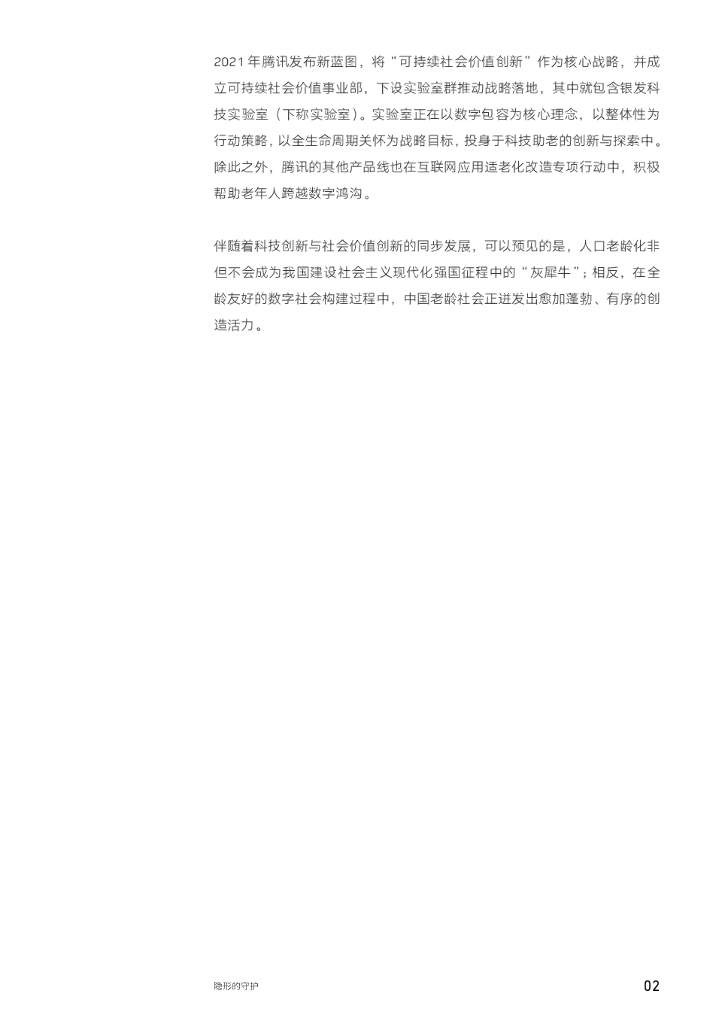 2021年腾讯发布新蓝图，将“可持续社会价值创新”作为核心战略，并成立可持续社会价值事业部，下设实验室群推动战略落地，其中就包含银发科技实验室（下称实验室）。实验室正在以数字包容为核心理念，以整体性为行动策略，以全生命周期关怀为战略目标，投身于科技助老的创新与探索中。除此之外，腾讯的其他产品线也在互联网应用适老化改造专项行动中，积极帮助老年人跨越数字鸿沟。

伴随着科技创新与社会价值创新的同步发展，可以预见的是，人口老龄化非但不会成为我国建设社会主义现代化强国征程中的“灰犀牛”；相反，在全龄友好的数字社会构建过程中，中国老龄社会正迸发出愈加蓬勃、有序的创造活力。

隐形的守护

02